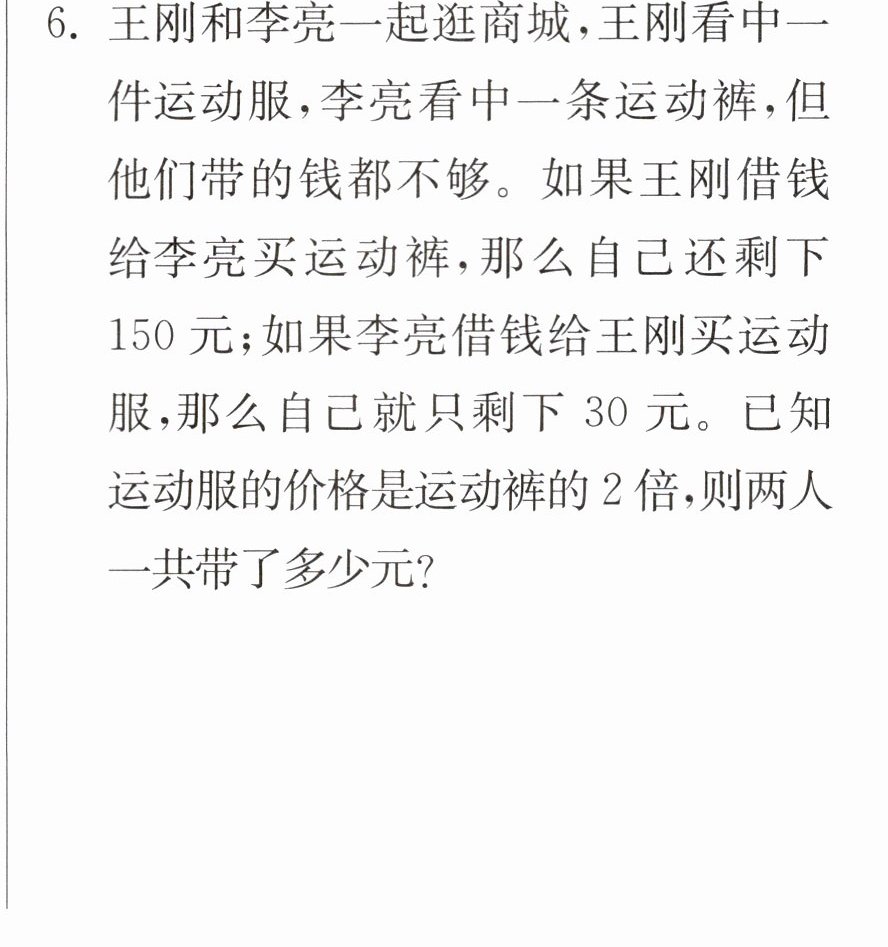 6.王刚和李亮一起逛商城,王刚看中一件运动服,李亮看中一条运动裤,但他们带的钱都不够。如果王刚借钱给李亮买运动裤,那么自己还剩下150元;如果李亮借钱给王刚买运动服,那么自己就只剩下30元。已知运动服的价格是运动裤的2倍,则两人一共带了多少元?